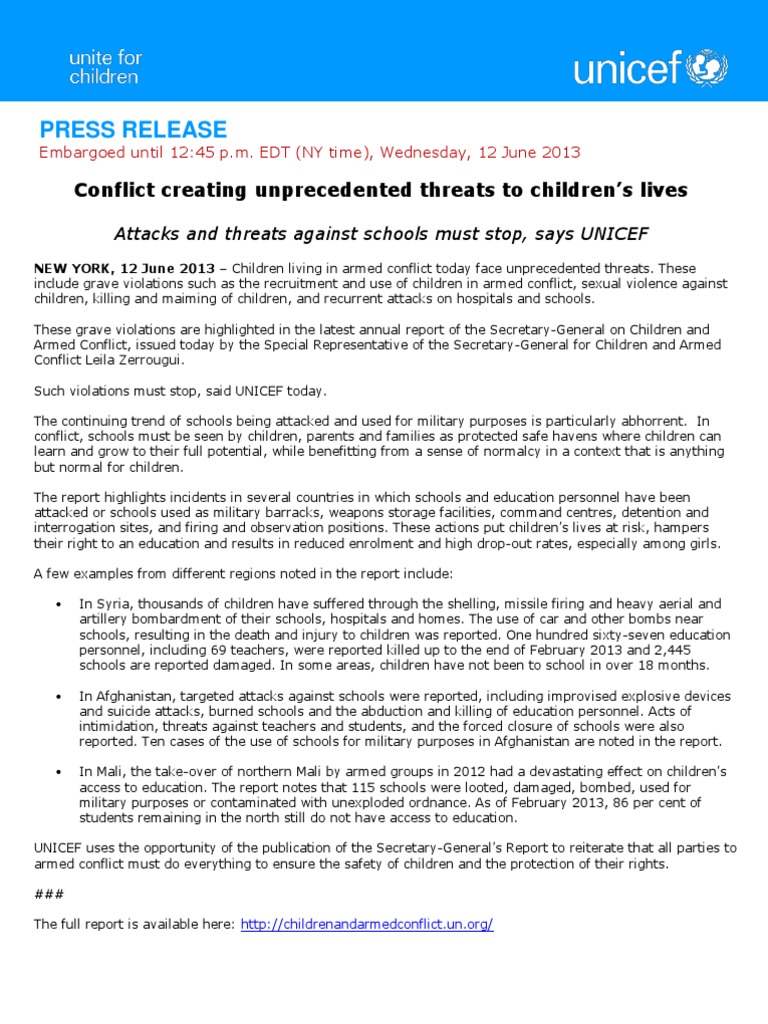 unite for children

unicef

PRESS RELEASE
Embargoed until 12:45 p.m. EDT (NY time), Wednesday, 12 June 2013

Conflict creating unprecedented threats to children's lives

Attacks and threats against schools must stop, says UNICEF

NEW YORK, 12 June 2013 – Children living in armed conflict today face unprecedented threats. These include grave violations such as the recruitment and use of children in armed conflict, sexual violence against children, killing and maiming of children, and recurrent attacks on hospitals and schools.

These grave violations are highlighted in the latest annual report of the Secretary-General on Children and Armed Conflict, issued today by the Special Representative of the Secretary-General for Children and Armed Conflict Leila Zerrougui.

Such violations must stop, said UNICEF today.

The continuing trend of schools being attacked and used for military purposes is particularly abhorrent. In conflict, schools must be seen by children, parents and families as protected safe havens where children can learn and grow to their full potential, while benefitting from a sense of normalcy in a context that is anything but normal for children.

The report highlights incidents in several countries in which schools and education personnel have been attacked or schools used as military barracks, weapons storage facilities, command centres, detention and interrogation sites, and firing and observation positions. These actions put children's lives at risk, hampers their right to an education and results in reduced enrolment and high drop-out rates, especially among girls.

A few examples from different regions noted in the report include:

• In Syria, thousands of children have suffered through the shelling, missile firing and heavy aerial and artillery bombardment of their schools, hospitals and homes. The use of car and other bombs near schools, resulting in the death and injury to children was reported. One hundred sixty-seven education personnel, including 69 teachers, were reported killed up to the end of February 2013 and 2,445 schools are reported damaged. In some areas, children have not been to school in over 18 months.

• In Afghanistan, targeted attacks against schools were reported, including improvised explosive devices and suicide attacks, burned schools and the abduction and killing of education personnel. Acts of intimidation, threats against teachers and students, and the forced closure of schools were also reported. Ten cases of the use of schools for military purposes in Afghanistan are noted in the report.

• In Mali, the take-over of northern Mali by armed groups in 2012 had a devastating effect on children's access to education. The report notes that 115 schools were looted, damaged, bombed, used for military purposes or contaminated with unexploded ordnance. As of February 2013, 86 per cent of students remaining in the north still do not have access to education.

UNICEF uses the opportunity of the publication of the Secretary-General's Report to reiterate that all parties to armed conflict must do everything to ensure the safety of children and the protection of their rights.

###

The full report is available here: http://childrenandarmedconflict.un.org/